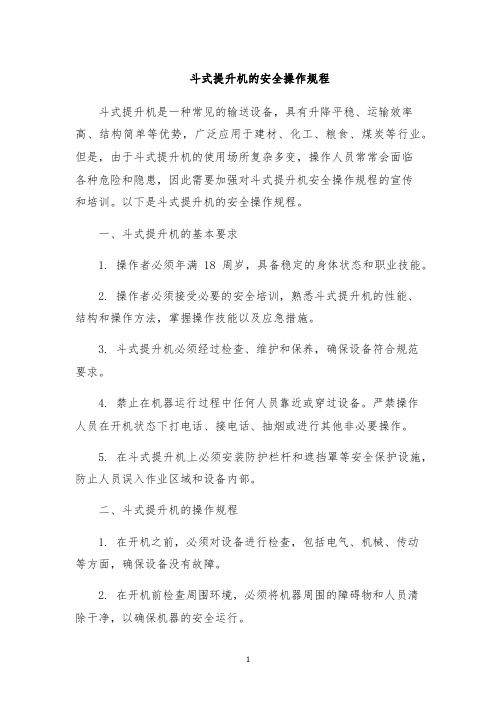 斗式提升机的安全操作规程

斗式提升机是一种常见的输送设备，具有升降平稳、运输效率高、结构简单等优势，广泛应用于建材、化工、粮食、煤炭等行业。但是，由于斗式提升机的使用场所复杂多变，操作人员常常会面临各种危险和隐患，因此需要加强对斗式提升机安全操作规程的宣传和培训。以下是斗式提升机的安全操作规程。

一、斗式提升机的基本要求

1. 操作者必须年满 18 周岁，具备稳定的身体状态和职业技能。

2. 操作者必须接受必要的安全培训，熟悉斗式提升机的性能、结构和操作方法，掌握操作技能以及应急措施。

3. 斗式提升机必须经过检查、维护和保养，确保设备符合规范要求。

4. 禁止在机器运行过程中任何人员靠近或穿过设备。严禁操作人员在开机状态下打电话、接电话、抽烟或进行其他非必要操作。

5. 在斗式提升机上必须安装防护栏杆和遮挡罩等安全保护设施，防止人员误入作业区域和设备内部。

二、斗式提升机的操作规程

1. 在开机之前，必须对设备进行检查，包括电气、机械、传动等方面，确保设备没有故障。

2. 在开机前检查周围环境，必须将机器周围的障碍物和人员清除干净，以确保机器的安全运行。

1